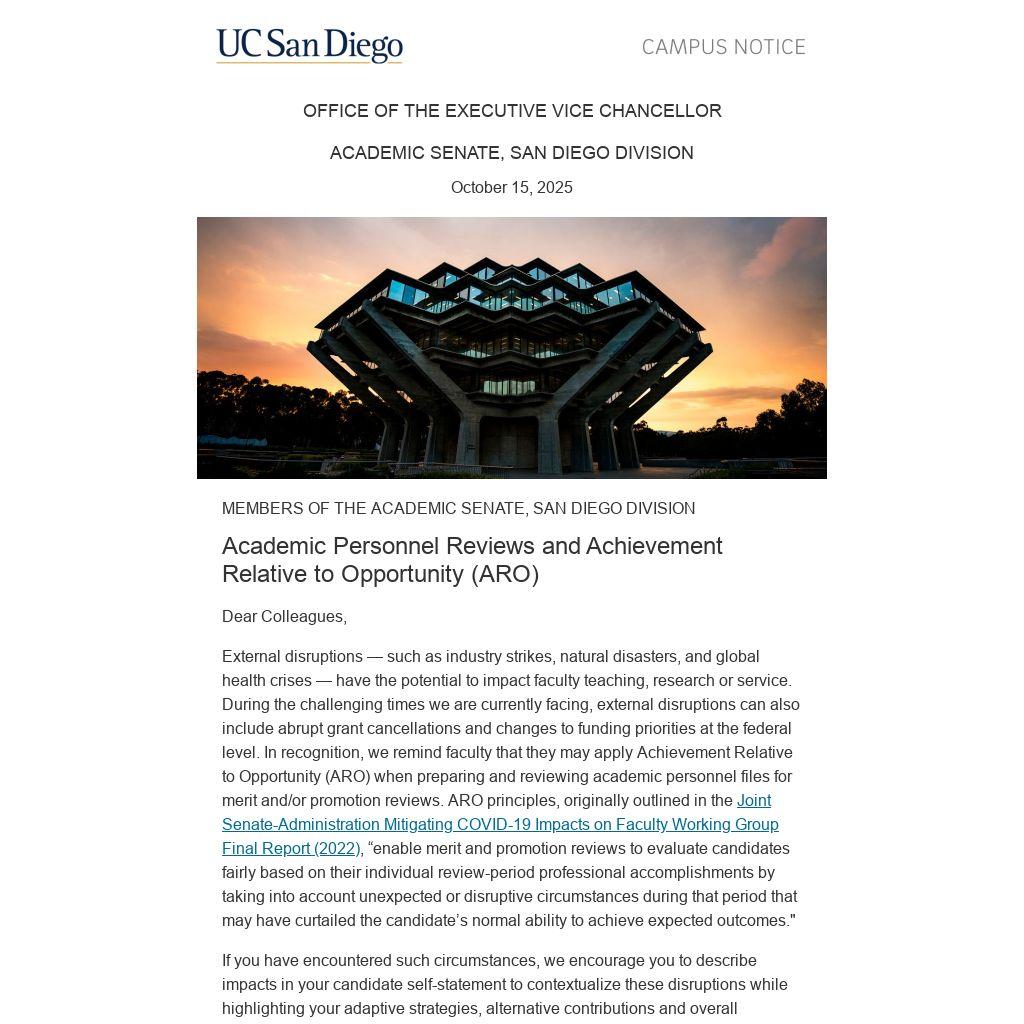 UC San Diego

CAMPUS NOTICE

OFFICE OF THE EXECUTIVE VICE CHANCELLOR

ACADEMIC SENATE, SAN DIEGO DIVISION

October 15, 2025

MEMBERS OF THE ACADEMIC SENATE, SAN DIEGO DIVISION

Academic Personnel Reviews and Achievement Relative to Opportunity (ARO)

Dear Colleagues,

External disruptions — such as industry strikes, natural disasters, and global health crises — have the potential to impact faculty teaching, research or service. During the challenging times we are currently facing, external disruptions can also include abrupt grant cancellations and changes to funding priorities at the federal level. In recognition, we remind faculty that they may apply Achievement Relative to Opportunity (ARO) when preparing and reviewing academic personnel files for merit and/or promotion reviews. ARO principles, originally outlined in the Joint Senate-Administration Mitigating COVID-19 Impacts on Faculty Working Group Final Report (2022), “enable merit and promotion reviews to evaluate candidates fairly based on their individual review-period professional accomplishments by taking into account unexpected or disruptive circumstances during that period that may have curtailed the candidate’s normal ability to achieve expected outcomes."

If you have encountered such circumstances, we encourage you to describe impacts in your candidate self-statement to contextualize these disruptions while highlighting your adaptive strategies, alternative contributions and overall